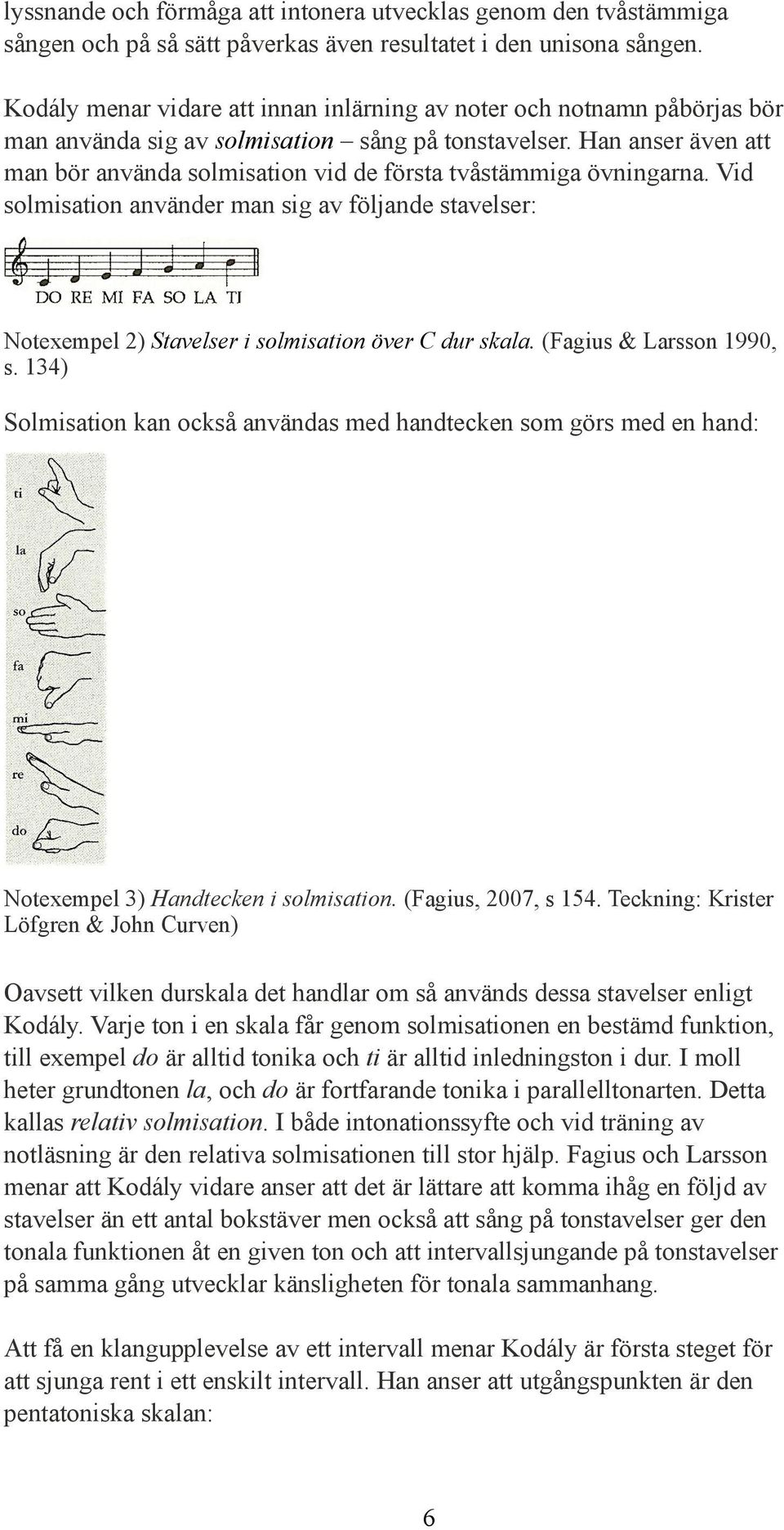 lyssnande och förmåga att intonera utvecklas genom den tvåstämmiga sången och på så sätt påverkas även resultatet i den unisona sången.

Kodály menar vidare att innan inlärning av noter och notnamn påbörjas bör man använda sig av solmisation – sång på tonstavelser. Han anser även att man bör använda solmisation vid de första tvåstämmiga övningarna. Vid solmisation använder man sig av följande stavelser:

DO RE MI FA SO LA TI

Notexempel 2) Stavelser i solmisation över C dur skala. (Fagius & Larsson 1990, s. 134)

Solmisation kan också användas med handtecken som görs med en hand:

ti
la
so
fa
mi
re
do

Notexempel 3) Handtecken i solmisation. (Fagius, 2007, s 154. Teckning: Krister Löfgren & John Curven)

Oavsett vilken durskala det handlar om så används dessa stavelser enligt Kodály. Varje ton i en skala får genom solmisationen en bestämd funktion, till exempel do är alltid tonika och ti är alltid inledningston i dur. I moll heter grundtonen la, och do är fortfarande tonika i parallelltonarten. Detta kallas relativ solmisation. I både intonationssyfte och vid träning av notläsning är den relativa solmisationen till stor hjälp. Fagius och Larsson menar att Kodály vidare anser att det är lättare att komma ihåg en följd av stavelser än ett antal bokstäver men också att sång på tonstavelser ger den tonala funktionen åt en given ton och att intervallsjungande på tonstavelser på samma gång utvecklar känsligheten för tonala sammanhang.

Att få en klangupplevelse av ett intervall menar Kodály är första steget för att sjunga rent i ett enskilt intervall. Han anser att utgångspunkten är den pentatoniska skalan:

6